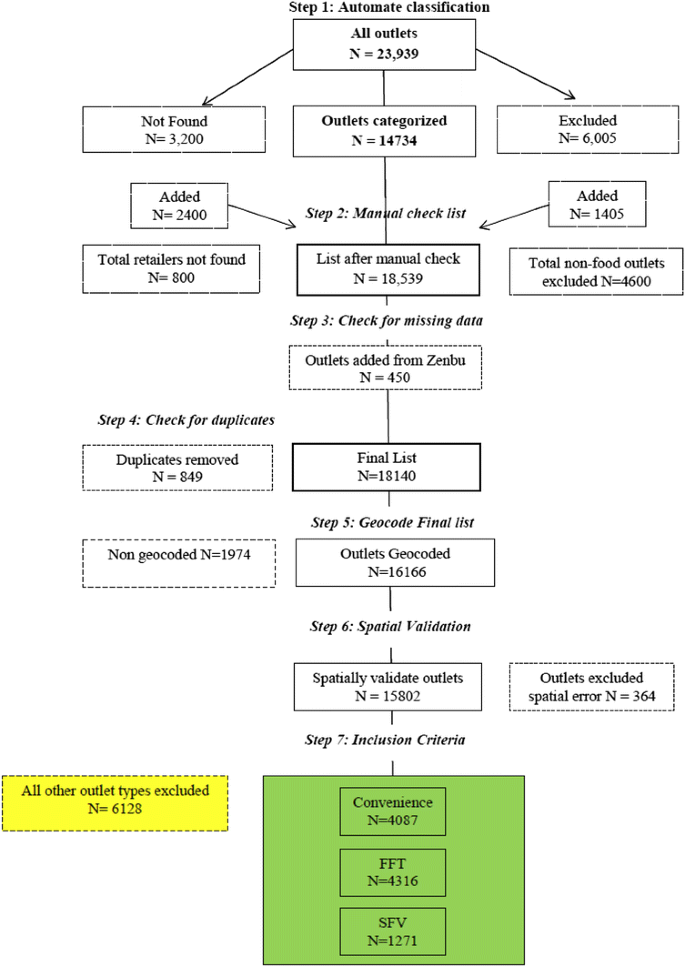 Step 1: Automate classification

All outlets
N = 23,939

Not Found
N= 3,200

Outlets categorized
N = 14734

Excluded
N= 6,005

Added
N= 2400

Step 2: Manual check list

Added
N= 1405

Total retailers not found
N= 800

List after manual check
N = 18,539

Total non-food outlets excluded N=4600

Step 3: Check for missing data

Outlets added from Zenbu
N = 450

Step 4: Check for duplicates

Duplicates removed
N = 849

Final List
N=18140

Step 5: Geocode Final list

Non geocoded N=1974

Outlets Geocoded
N=16166

Step 6: Spatial Validation

Spatially validate outlets
N = 15802

Outlets excluded spatial error N = 364

Step 7: Inclusion Criteria

All other outlet types excluded
N= 6128

Convenience
N=4087

FFT
N=4316

SFV
N=1271